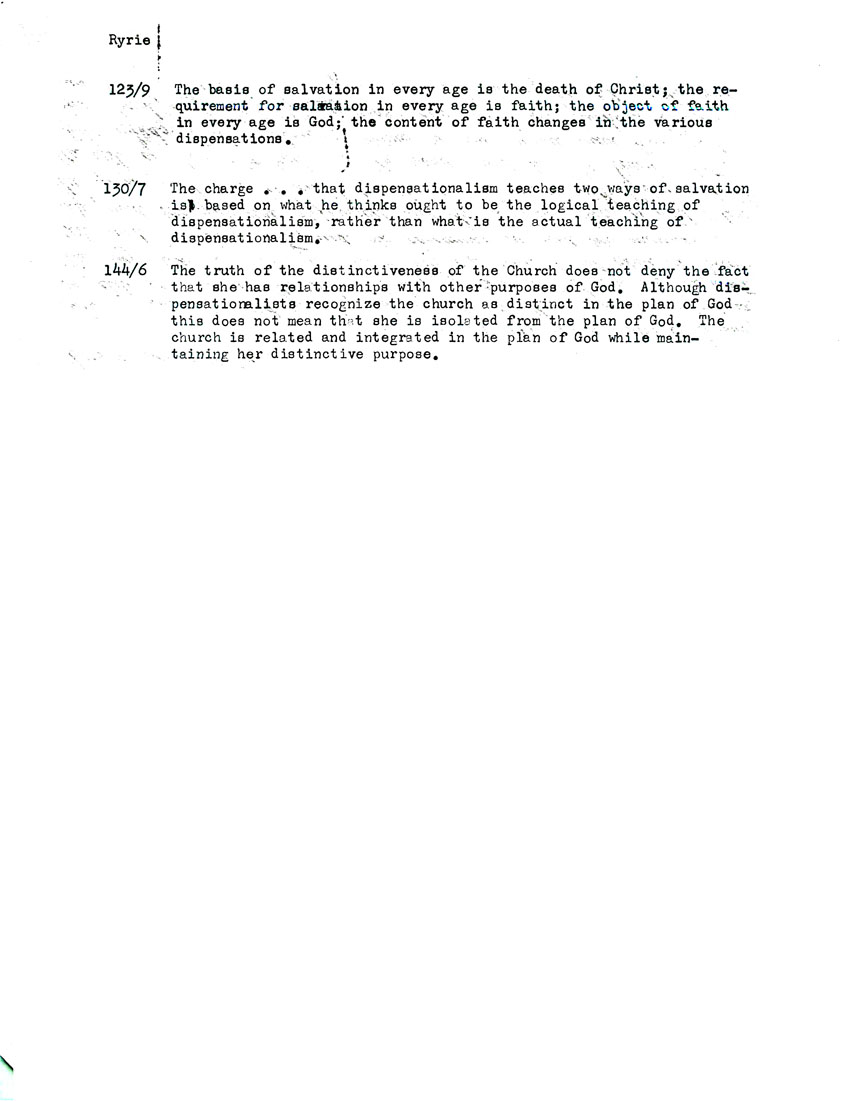 Ryrie

123/9 The basis of salvation in every age is the death of Christ; the requirement for salvation in every age is faith; the object of faith in every age is God; the content of faith changes in the various dispensations.

130/7 The charge . . . that dispensationalism teaches two ways of salvation is based on what he thinks ought to be the logical teaching of dispensationalism, rather than what is the actual teaching of dispensationalism.

144/6 The truth of the distinctiveness of the Church does not deny the fact that she has relationships with other purposes of God. Although dispensationalists recognize the church as distinct in the plan of God this does not mean that she is isolated from the plan of God. The church is related and integrated in the plan of God while maintaining her distinctive purpose.